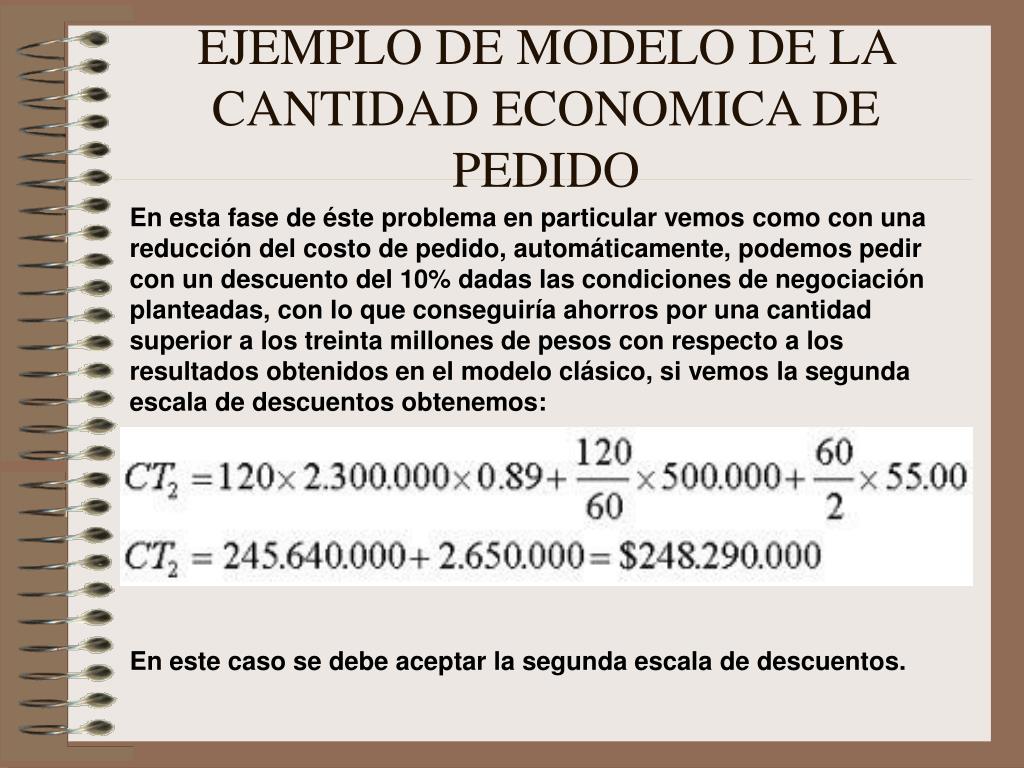 EJEMPLO DE MODELO DE LA CANTIDAD ECONOMICA DE PEDIDO

En esta fase de éste problema en particular vemos como con una reducción del costo de pedido, automáticamente, podemos pedir con un descuento del 10% dadas las condiciones de negociación planteadas, con lo que conseguiría ahorros por una cantidad superior a los treinta millones de pesos con respecto a los resultados obtenidos en el modelo clásico, si vemos la segunda escala de descuentos obtenemos:

$CT_2 = 120 \times 2.300.000 \times 0.89 + \frac{120}{60} \times 500.000 + \frac{60}{2} \times 55.00$

$CT_2 = 245.640.000 + 2.650.000 = \$248.290.000$

En este caso se debe aceptar la segunda escala de descuentos.